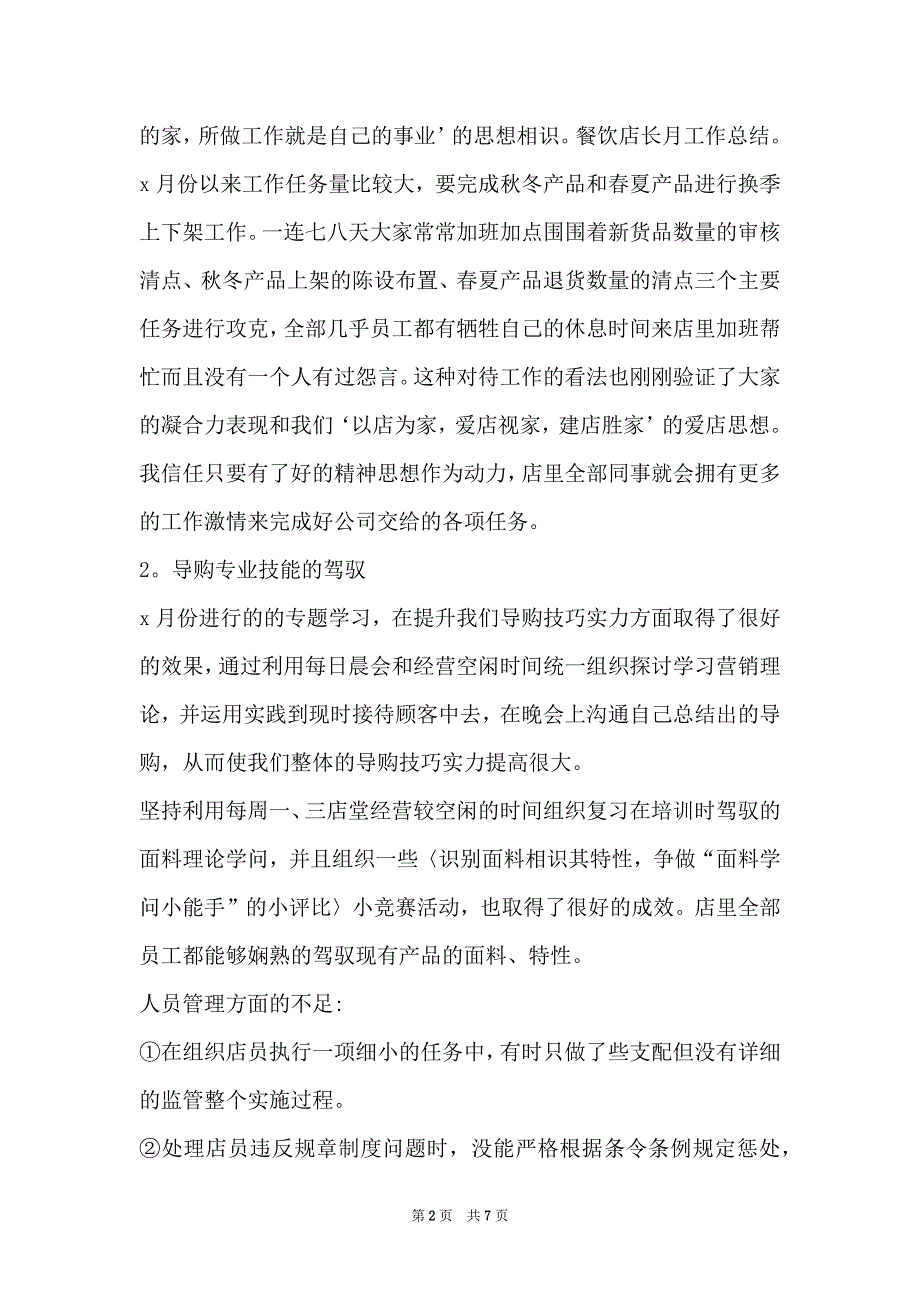 的家，所做工作就是自己的事业’的思想相识。餐饮店长月工作总结。x 月份以来工作任务量比较大，要完成秋冬产品和春夏产品进行换季上下架工作。一连七八天大家常常加班加点围围着新货品数量的审核清点、秋冬产品上架的陈设布置、春夏产品退货数量的清点三个主要任务进行攻克，全部几乎员工都有牺牲自己的休息时间来店里加班帮忙而且没有一个人有过怨言。这种对待工作的看法也刚刚验证了大家的凝合力表现和我们‘以店为家，爱店视家，建店胜家’的爱店思想。我信任只要有了好的精神思想作为动力，店里全部同事就会拥有更多的工作激情来完成好公司交给的各项任务。

2。导购专业技能的驾驭

x 月份进行的的专题学习，在提升我们导购技巧实力方面取得了很好的效果，通过利用每日晨会和经营空闲时间统一组织探讨学习营销理论，并运用实践到现时接待顾客中去，在晚会上沟通自己总结出的导购，从而使我们整体的导购技巧实力提高很大。

坚持利用每周一、三店堂经营较空闲的时间组织复习在培训时驾驭的面料理论学问，并且组织一些〈识别面料相识其特性，争做“面料学问小能手”的小评比〉小竞赛活动，也取得了很好的成效。店里全部员工都能够娴熟的驾驭现有产品的面料、特性。

人员管理方面的不足:

①在组织店员执行一项细小的任务中，有时只做了些支配但没有详细的监管整个实施过程。

②处理店员违反规章制度问题时，没能严格根据条令条例规定惩处，

第 2 页　共 7 页